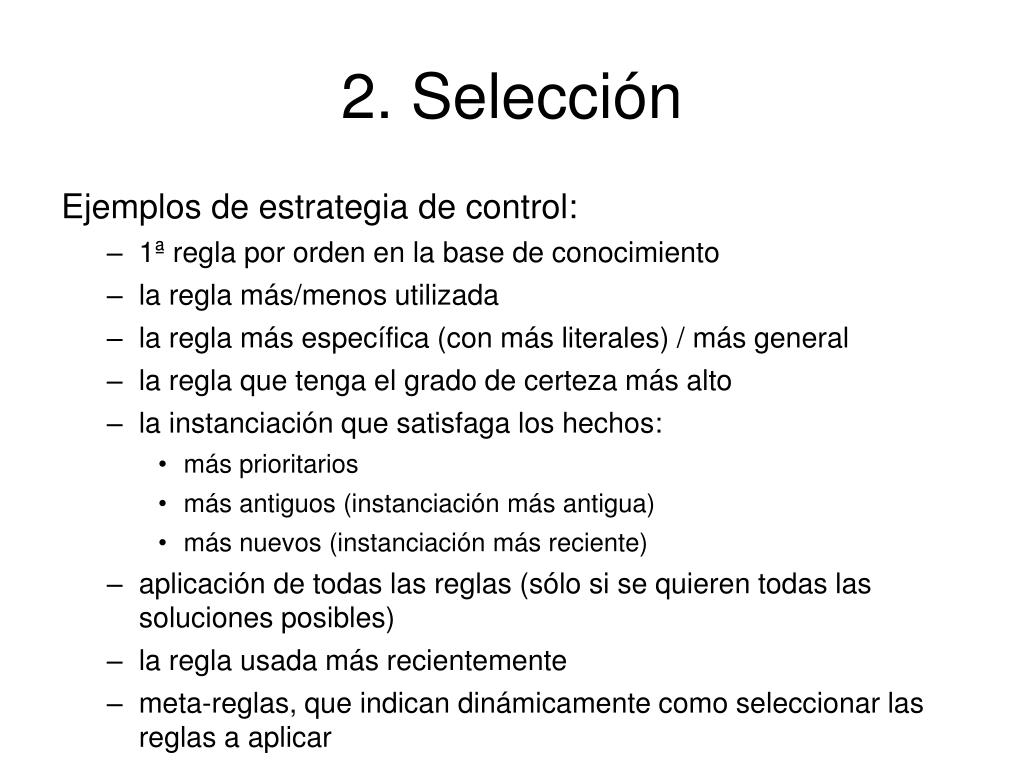 2. Selección

Ejemplos de estrategia de control:
– 1ª regla por orden en la base de conocimiento
– la regla más/menos utilizada
– la regla más específica (con más literales) / más general
– la regla que tenga el grado de certeza más alto
– la instanciación que satisfaga los hechos:
• más prioritarios
• más antiguos (instanciación más antigua)
• más nuevos (instanciación más reciente)
– aplicación de todas las reglas (sólo si se quieren todas las soluciones posibles)
– la regla usada más recientemente
– meta-reglas, que indican dinámicamente como seleccionar las reglas a aplicar